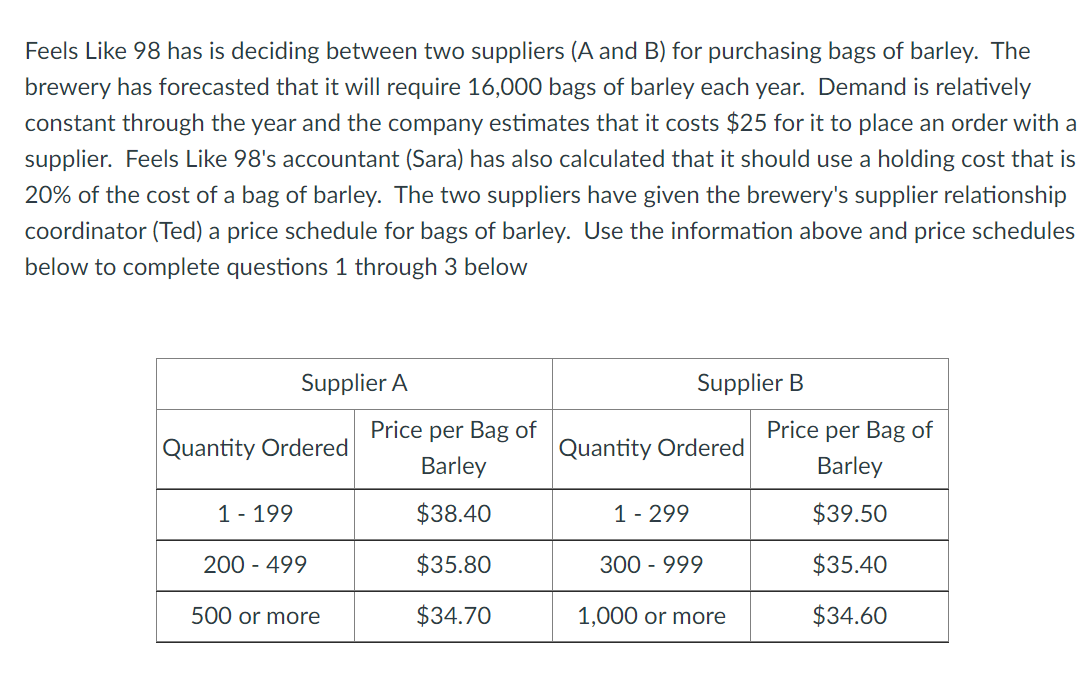 Feels Like 98 has is deciding between two suppliers (A and B) for purchasing bags of barley. The brewery has forecasted that it will require 16,000 bags of barley each year. Demand is relatively constant through the year and the company estimates that it costs \$25 for it to place an order with a supplier. Feels Like 98's accountant (Sara) has also calculated that it should use a holding cost that is 20% of the cost of a bag of barley. The two suppliers have given the brewery's supplier relationship coordinator (Ted) a price schedule for bags of barley. Use the information above and price schedules below to complete questions 1 through 3 below

| Supplier A | | Supplier B | |
|---|---|---|---|
| Quantity Ordered | Price per Bag of Barley | Quantity Ordered | Price per Bag of Barley |
| 1 - 199 | \$38.40 | 1 - 299 | \$39.50 |
| 200 - 499 | \$35.80 | 300 - 999 | \$35.40 |
| 500 or more | \$34.70 | 1,000 or more | \$34.60 |